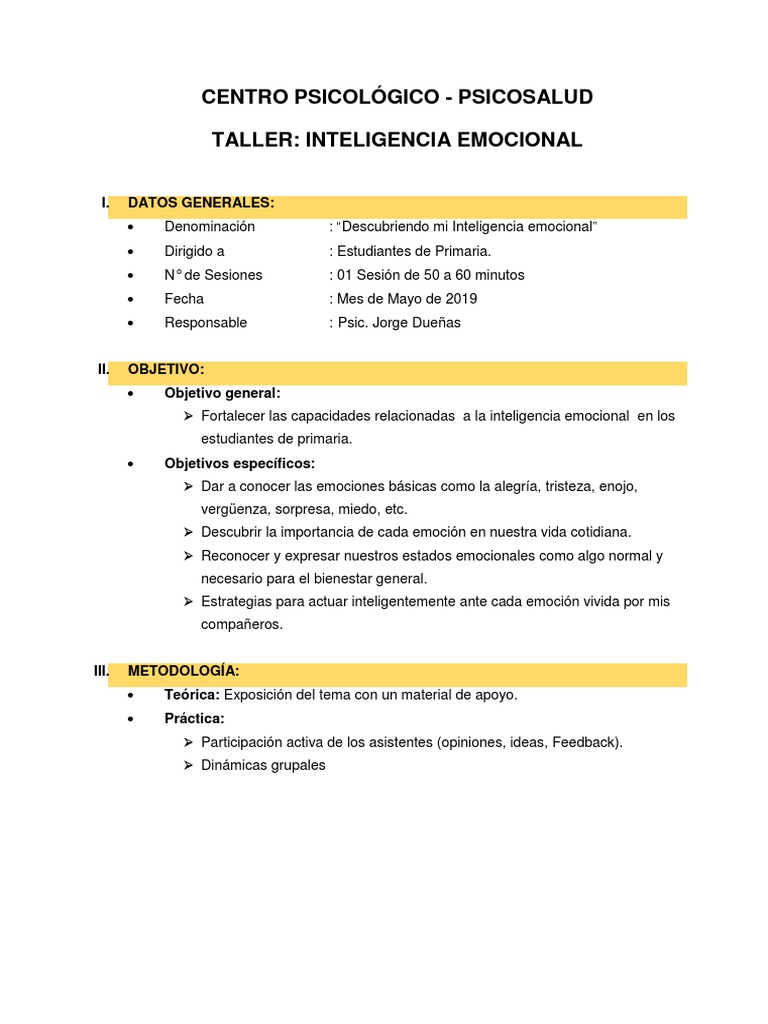 CENTRO PSICOLÓGICO - PSICOSALUD

TALLER: INTELIGENCIA EMOCIONAL

I. DATOS GENERALES:

• Denominación : "Descubriendo mi Inteligencia emocional"
• Dirigido a : Estudiantes de Primaria.
• N° de Sesiones : 01 Sesión de 50 a 60 minutos
• Fecha : Mes de Mayo de 2019
• Responsable : Psic. Jorge Dueñas

II. OBJETIVO:

• Objetivo general:
➢ Fortalecer las capacidades relacionadas a la inteligencia emocional en los estudiantes de primaria.
• Objetivos específicos:
➢ Dar a conocer las emociones básicas como la alegría, tristeza, enojo, vergüenza, sorpresa, miedo, etc.
➢ Descubrir la importancia de cada emoción en nuestra vida cotidiana.
➢ Reconocer y expresar nuestros estados emocionales como algo normal y necesario para el bienestar general.
➢ Estrategias para actuar inteligentemente ante cada emoción vivida por mis compañeros.

III. METODOLOGÍA:

• Teórica: Exposición del tema con un material de apoyo.
• Práctica:
➢ Participación activa de los asistentes (opiniones, ideas, Feedback).
➢ Dinámicas grupales